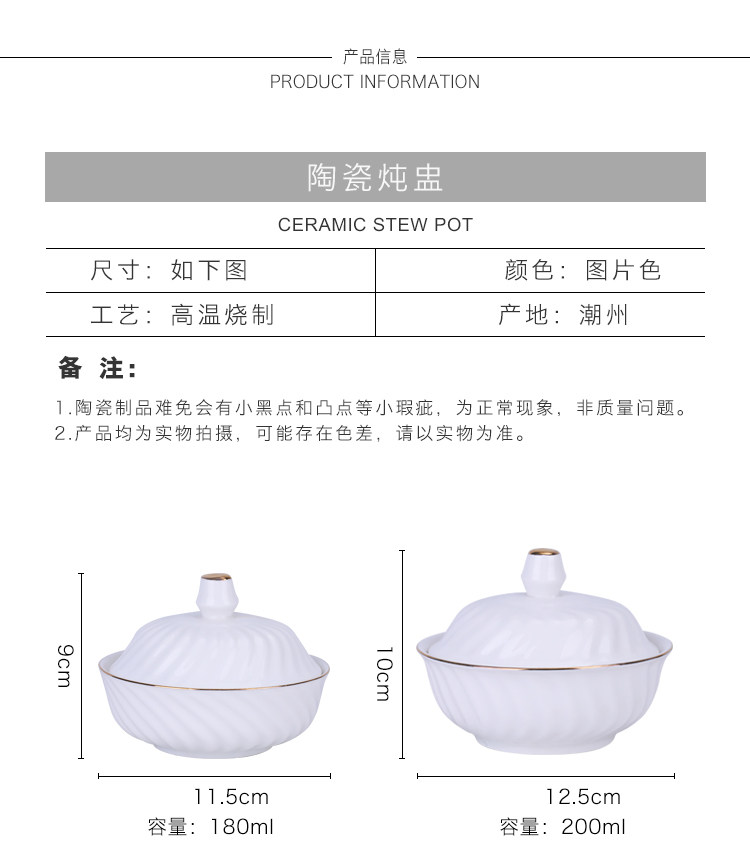 产品信息
PRODUCT INFORMATION

陶瓷炖盅

CERAMIC STEW POT

| 尺寸：如下图 | 颜色：图片色 |
|---|---|
| 工艺：高温烧制 | 产地：潮州 |

备 注：

1.陶瓷制品难免会有小黑点和凸点等小瑕疵，为正常现象，非质量问题。
2.产品均为实物拍摄，可能存在色差，请以实物为准。

9cm

11.5cm
容量：180ml

10cm

12.5cm
容量：200ml